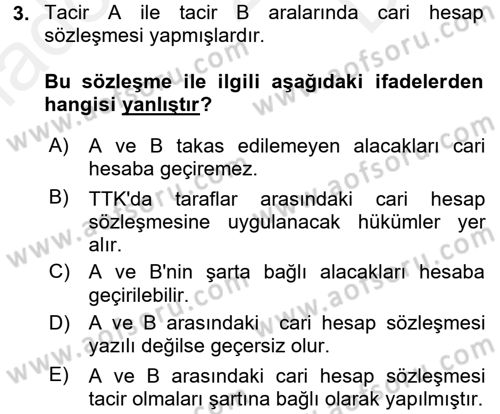 3. Tacir A ile tacir B aralarında cari hesap sözleşmesi yapmışlardır.

Bu sözleşme ile ilgili aşağıdaki ifadelerden hangisi yanlıştır?

A) A ve B takas edilemeyen alacakları cari hesaba geçiremez.
B) TTK'da taraflar arasındaki cari hesap sözleşmesine uygulanacak hükümler yer alır.
C) A ve B'nin şarta bağlı alacakları hesaba geçirilebilir.
D) A ve B arasındaki cari hesap sözleşmesi yazılı değilse geçersiz olur.
E) A ve B arasındaki cari hesap sözleşmesi tacir olmaları şartına bağlı olarak yapılmıştır.

www.aofsoru.com